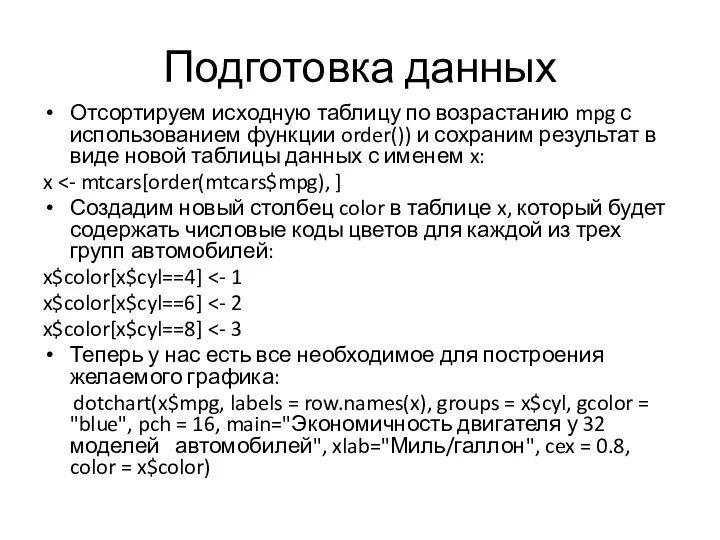 Подготовка данных

• Отсортируем исходную таблицу по возрастанию mpg с использованием функции order()) и сохраним результат в виде новой таблицы данных с именем x:

x <- mtcars[order(mtcars$mpg), ]

• Создадим новый столбец color в таблице x, который будет содержать числовые коды цветов для каждой из трех групп автомобилей:

x$color[x$cyl==4] <- 1

x$color[x$cyl==6] <- 2

x$color[x$cyl==8] <- 3

• Теперь у нас есть все необходимое для построения желаемого графика:

dotchart(x$mpg, labels = row.names(x), groups = x$cyl, gcolor = "blue", pch = 16, main="Экономичность двигателя у 32 моделей автомобилей", xlab="Миль/галлон", cex = 0.8, color = x$color)